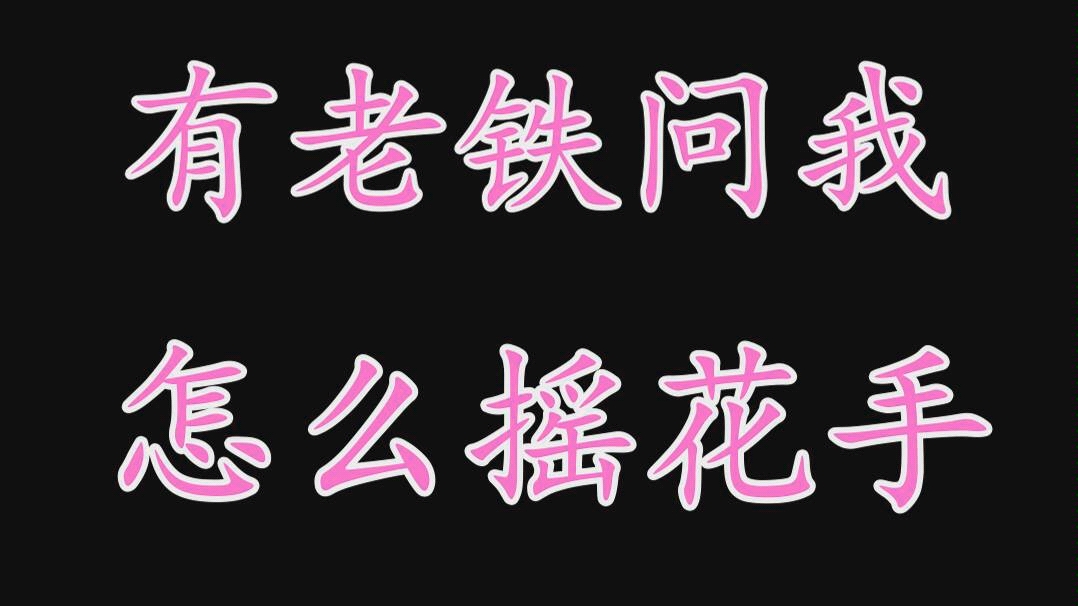 有老铁问我
怎么摇花手